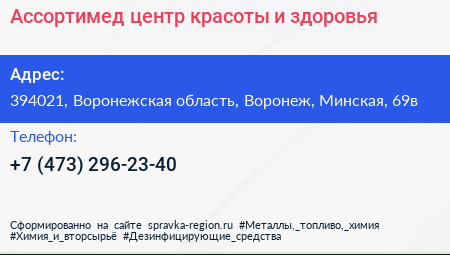 Ассортимед центр красоты и здоровья

Адрес:

394021, Воронежская область, Воронеж, Минская, 69в

Телефон:

+7 (473) 296-23-40

Сформированно на сайте spravka-region.ru #Металлы,_топливо,_химия #Химия_и_вторсырьё #Дезинфицирующие_средства